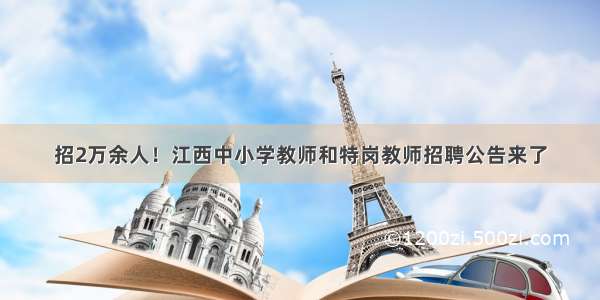 招2万余人！江西中小学教师和特岗教师招聘公告来了

©1200zi.500zi.com